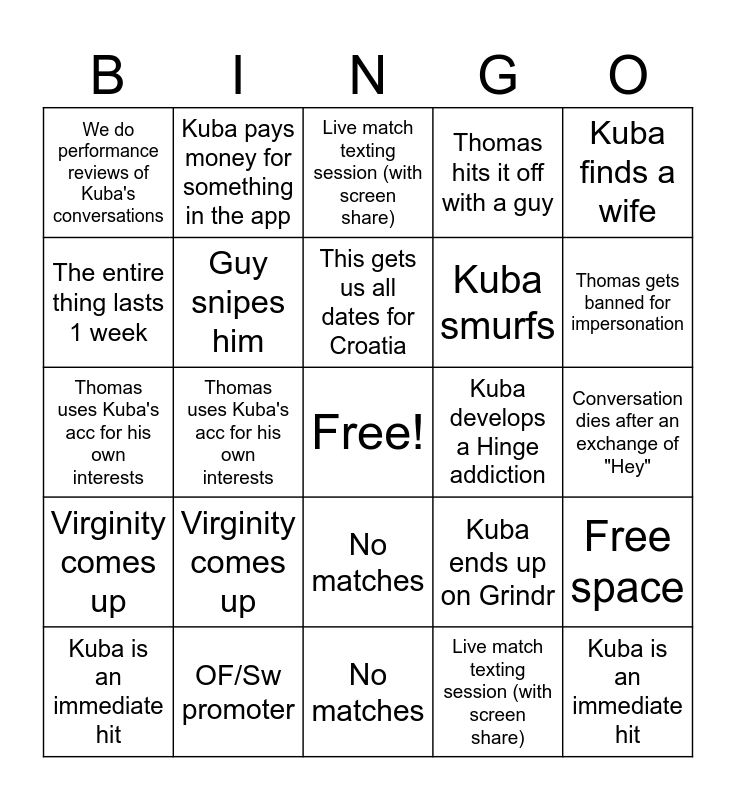 | B | I | N | G | O |
|---|---|---|---|---|
| We do performance reviews of Kuba's conversations | Kuba pays money for something in the app | Live match texting session (with screen share) | Thomas hits it off with a guy | Kuba finds a wife |
| The entire thing lasts 1 week | Guy snipes him | This gets us all dates for Croatia | Kuba smurfs | Thomas gets banned for impersonation |
| Thomas uses Kuba's acc for his own interests | Thomas uses Kuba's acc for his own interests | Free! | Kuba develops a Hinge addiction | Conversation dies after an exchange of "Hey" |
| Virginity comes up | Virginity comes up | No matches | Kuba ends up on Grindr | Free space |
| Kuba is an immediate hit | OF/Sw promoter | No matches | Live match texting session (with screen share) | Kuba is an immediate hit |